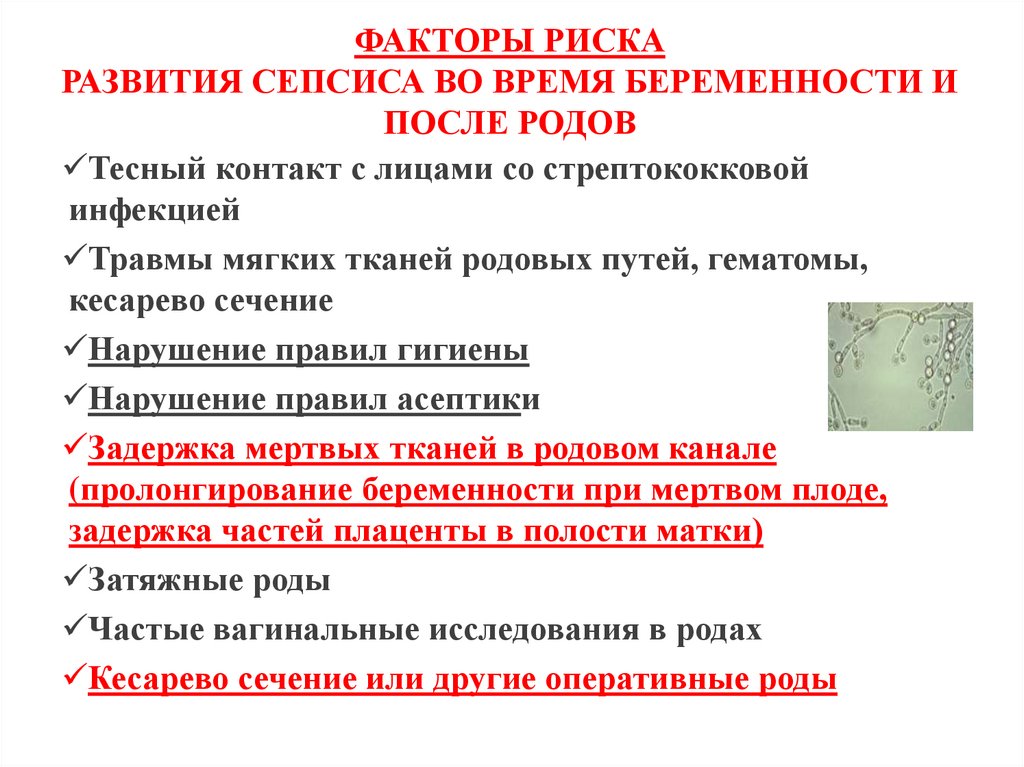 ФАКТОРЫ РИСКА
РАЗВИТИЯ СЕПСИСА ВО ВРЕМЯ БЕРЕМЕННОСТИ И ПОСЛЕ РОДОВ

✓Тесный контакт с лицами со стрептококковой инфекцией

✓Травмы мягких тканей родовых путей, гематомы, кесарево сечение

✓Нарушение правил гигиены

✓Нарушение правил асептики

✓Задержка мертвых тканей в родовом канале (пролонгирование беременности при мертвом плоде, задержка частей плаценты в полости матки)

✓Затяжные роды

✓Частые вагинальные исследования в родах

✓Кесарево сечение или другие оперативные роды